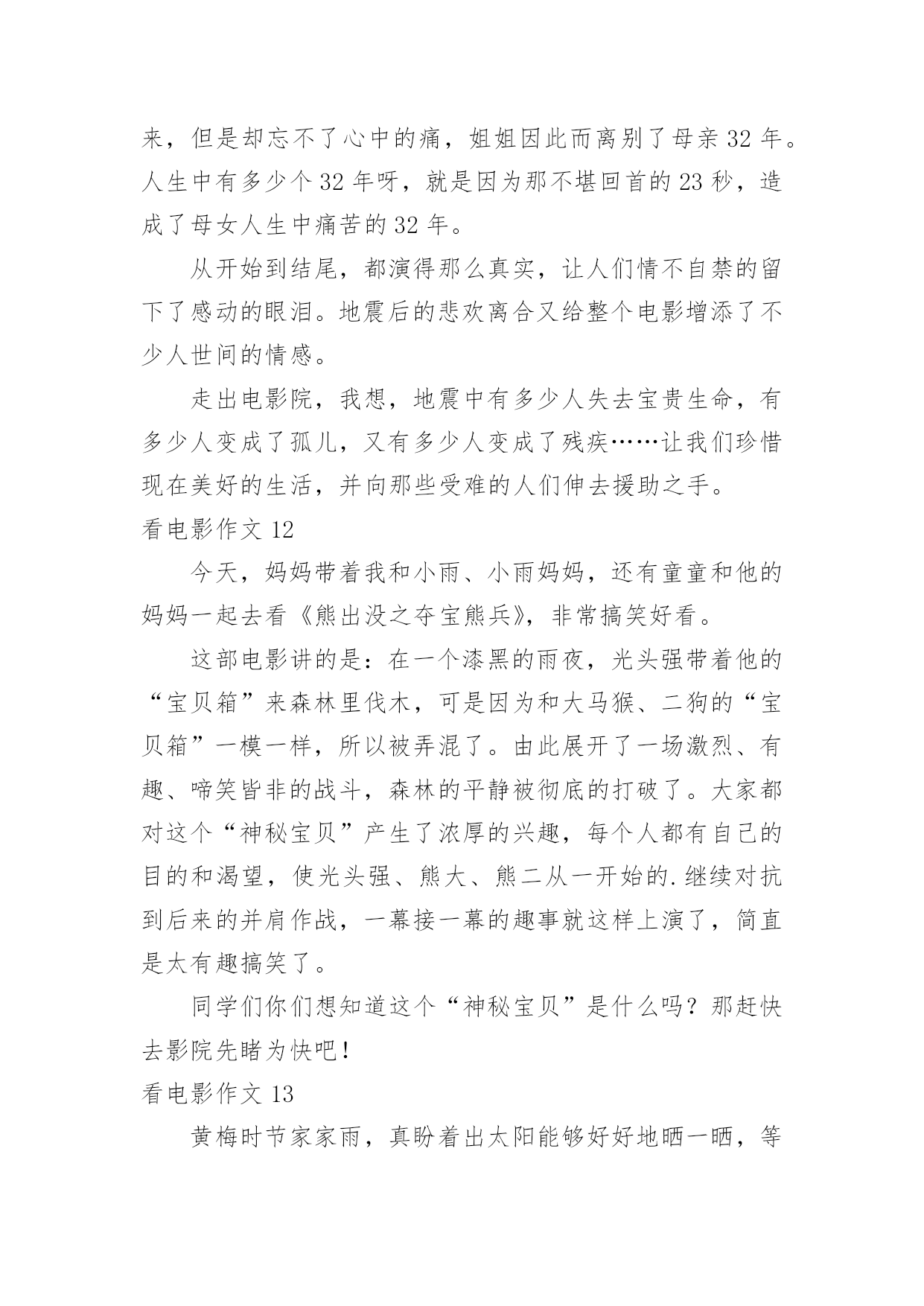 来，但是却忘不了心中的痛，姐姐因此而离别了母亲 32 年。人生中有多少个 32 年呀，就是因为那不堪回首的 23 秒，造成了母女人生中痛苦的 32 年。

从开始到结尾，都演得那么真实，让人们情不自禁的留下了感动的眼泪。地震后的悲欢离合又给整个电影增添了不少人世间的情感。

走出电影院，我想，地震中有多少人失去宝贵生命，有多少人变成了孤儿，又有多少人变成了残疾……让我们珍惜现在美好的生活，并向那些受难的人们伸去援助之手。

看电影作文 12

今天，妈妈带着我和小雨、小雨妈妈，还有童童和他的妈妈一起去看《熊出没之夺宝熊兵》，非常搞笑好看。

这部电影讲的是：在一个漆黑的雨夜，光头强带着他的“宝贝箱”来森林里伐木，可是因为和大马猴、二狗的“宝贝箱”一模一样，所以被弄混了。由此展开了一场激烈、有趣、啼笑皆非的战斗，森林的平静被彻底的打破了。大家都对这个“神秘宝贝”产生了浓厚的兴趣，每个人都有自己的目的和渴望，使光头强、熊大、熊二从一开始的.继续对抗到后来的并肩作战，一幕接一幕的趣事就这样上演了，简直是太有趣搞笑了。

同学们你们想知道这个“神秘宝贝”是什么吗？那赶快去影院先睹为快吧!

看电影作文 13

黄梅时节家家雨，真盼着出太阳能够好好地晒一晒，等